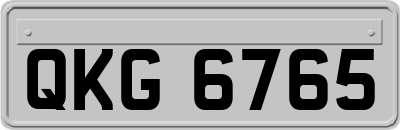 QKG 6765